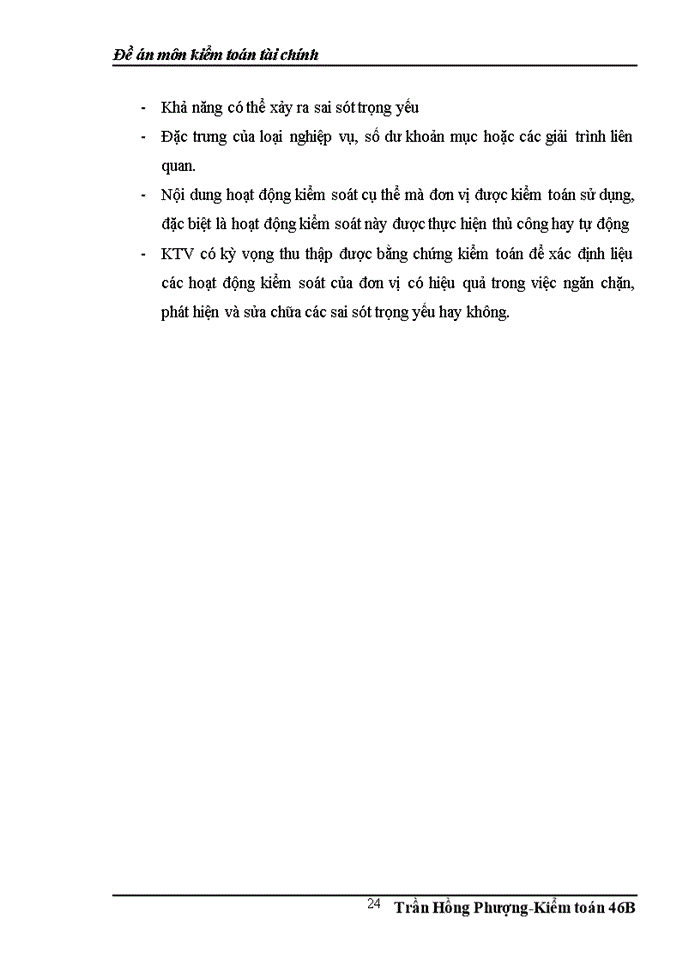 Đề án môn kiểm toán tài chính

- Khả năng có thể xảy ra sai sót trọng yếu
- Đặc trưng của loại nghiệp vụ, số dư khoản mục hoặc các giải trình liên quan.
- Nội dung hoạt động kiểm soát cụ thể mà đơn vị được kiểm toán sử dụng, đặc biệt là hoạt động kiểm soát này được thực hiện thủ công hay tự động
- KTV có kỳ vọng thu thập được bằng chứng kiểm toán để xác định liệu các hoạt động kiểm soát của đơn vị có hiệu quả trong việc ngăn chặn, phát hiện và sửa chữa các sai sót trọng yếu hay không.

24 Trần Hồng Phượng-Kiểm toán 46B